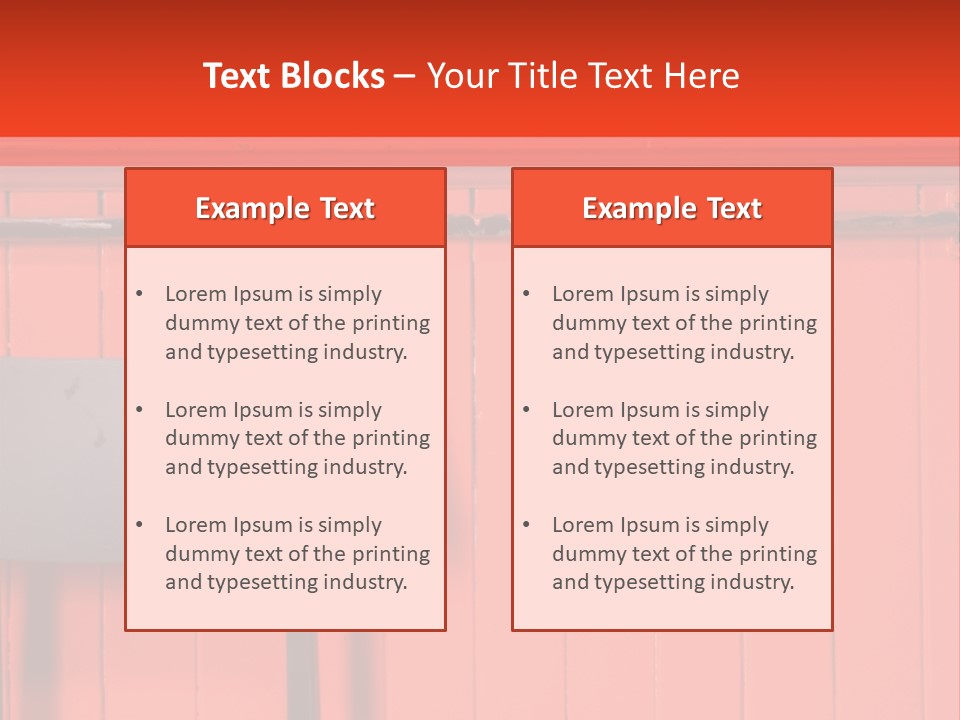 Text Blocks – Your Title Text Here

Example Text

• Lorem Ipsum is simply dummy text of the printing and typesetting industry.

• Lorem Ipsum is simply dummy text of the printing and typesetting industry.

• Lorem Ipsum is simply dummy text of the printing and typesetting industry.

Example Text

• Lorem Ipsum is simply dummy text of the printing and typesetting industry.

• Lorem Ipsum is simply dummy text of the printing and typesetting industry.

• Lorem Ipsum is simply dummy text of the printing and typesetting industry.